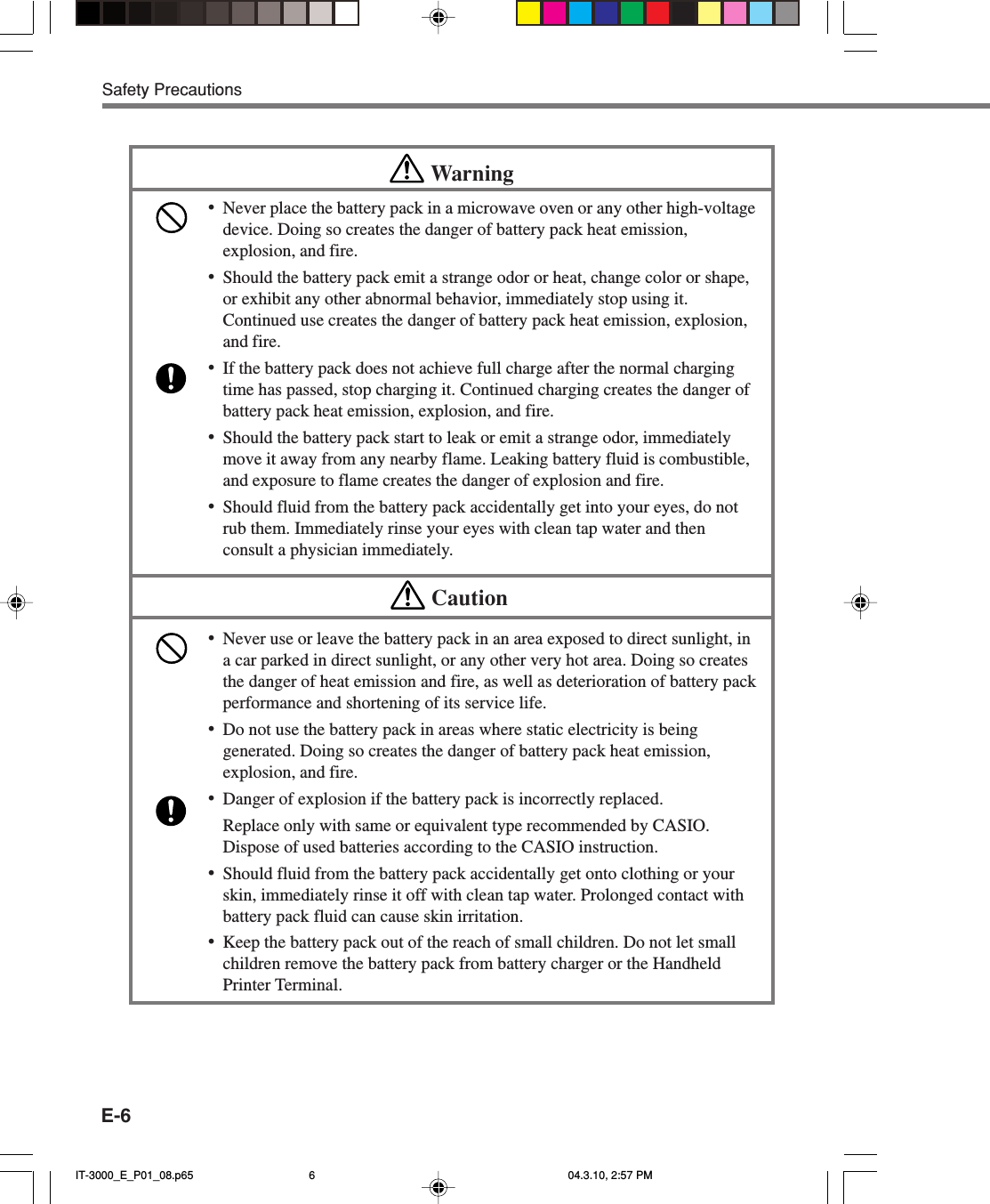 Safety Precautions

Warning

• Never place the battery pack in a microwave oven or any other high-voltage device. Doing so creates the danger of battery pack heat emission, explosion, and fire.

• Should the battery pack emit a strange odor or heat, change color or shape, or exhibit any other abnormal behavior, immediately stop using it. Continued use creates the danger of battery pack heat emission, explosion, and fire.

• If the battery pack does not achieve full charge after the normal charging time has passed, stop charging it. Continued charging creates the danger of battery pack heat emission, explosion, and fire.

• Should the battery pack start to leak or emit a strange odor, immediately move it away from any nearby flame. Leaking battery fluid is combustible, and exposure to flame creates the danger of explosion and fire.

• Should fluid from the battery pack accidentally get into your eyes, do not rub them. Immediately rinse your eyes with clean tap water and then consult a physician immediately.

Caution

• Never use or leave the battery pack in an area exposed to direct sunlight, in a car parked in direct sunlight, or any other very hot area. Doing so creates the danger of heat emission and fire, as well as deterioration of battery pack performance and shortening of its service life.

• Do not use the battery pack in areas where static electricity is being generated. Doing so creates the danger of battery pack heat emission, explosion, and fire.

• Danger of explosion if the battery pack is incorrectly replaced.

Replace only with same or equivalent type recommended by CASIO. Dispose of used batteries according to the CASIO instruction.

• Should fluid from the battery pack accidentally get onto clothing or your skin, immediately rinse it off with clean tap water. Prolonged contact with battery pack fluid can cause skin irritation.

• Keep the battery pack out of the reach of small children. Do not let small children remove the battery pack from battery charger or the Handheld Printer Terminal.

E-6

IT-3000_E_P01_08.p65 6 04.3.10, 2:57 PM